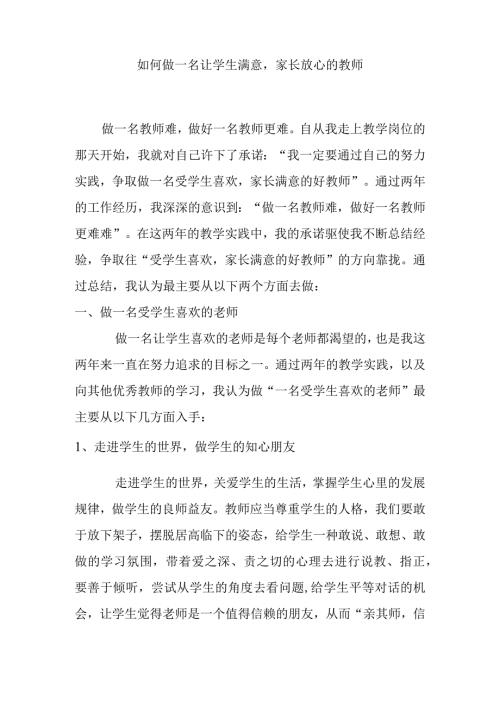 如何做一名让学生满意，家长放心的教师

做一名教师难，做好一名教师更难。自从我走上教学岗位的那天开始，我就对自己许下了承诺：“我一定要通过自己的努力实践，争取做一名受学生喜欢，家长满意的好教师”。通过两年的工作经历，我深深的意识到：“做一名教师难，做好一名教师更难难”。在这两年的教学实践中，我的承诺驱使我不断总结经验，争取往“受学生喜欢，家长满意的好教师”的方向靠拢。通过总结，我认为最主要从以下两个方面去做：

一、做一名受学生喜欢的老师

做一名让学生喜欢的老师是每个老师都渴望的，也是我这两年来一直在努力追求的目标之一。通过两年的教学实践，以及向其他优秀教师的学习，我认为做“一名受学生喜欢的老师”最主要从以下几方面入手：

1、走进学生的世界，做学生的知心朋友

走进学生的世界，关爱学生的生活，掌握学生心里的发展规律，做学生的良师益友。教师应当尊重学生的人格，我们要敢于放下架子，摆脱居高临下的姿态，给学生一种敢说、敢想、敢做的学习氛围，带着爱之深、责之切的心理去进行说教、指正，要善于倾听，尝试从学生的角度去看问题,给学生平等对话的机会，让学生觉得老师是一个值得信赖的朋友，从而“亲其师，信